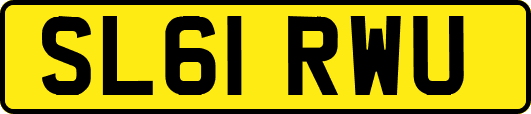 SL61 RWU